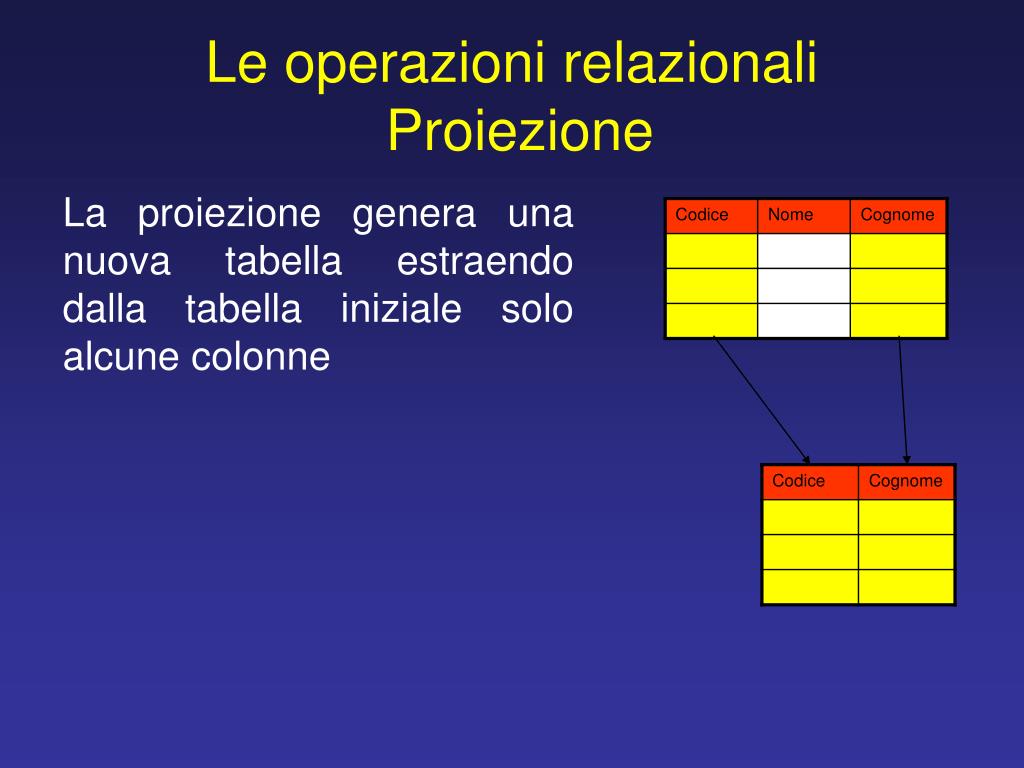 Le operazioni relazionali
Proiezione

La proiezione genera una nuova tabella estraendo dalla tabella iniziale solo alcune colonne

| Codice | Nome | Cognome |
|---|---|---|
| | | |
| | | |
| | | |

| Codice | Cognome |
|---|---|
| | |
| | |
| | |